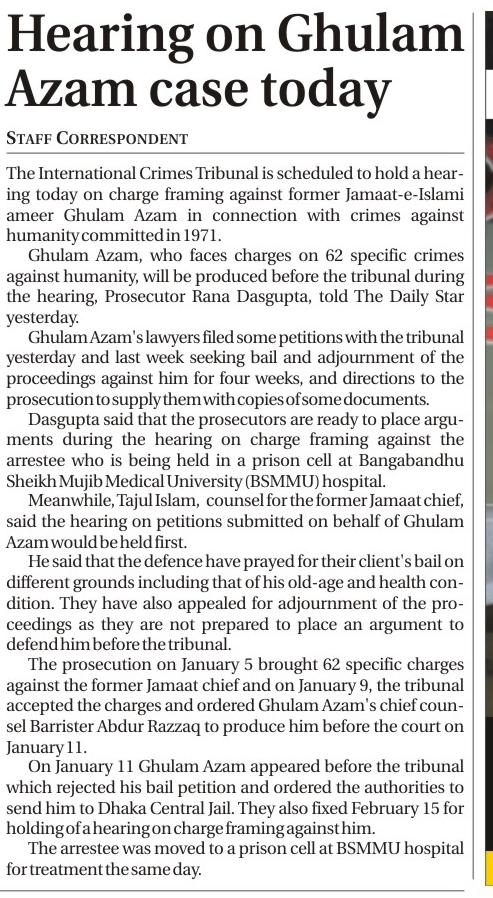 Hearing on Ghulam Azam case today

STAFF CORRESPONDENT

The International Crimes Tribunal is scheduled to hold a hearing today on charge framing against former Jamaat-e-Islami ameer Ghulam Azam in connection with crimes against humanity committed in 1971.

Ghulam Azam, who faces charges on 62 specific crimes against humanity, will be produced before the tribunal during the hearing, Prosecutor Rana Dasgupta, told The Daily Star yesterday.

Ghulam Azam's lawyers filed some petitions with the tribunal yesterday and last week seeking bail and adjournment of the proceedings against him for four weeks, and directions to the prosecution to supply them with copies of some documents.

Dasgupta said that the prosecutors are ready to place arguments during the hearing on charge framing against the arrestee who is being held in a prison cell at Bangabandhu Sheikh Mujib Medical University (BSMMU) hospital.

Meanwhile, Tajul Islam, counsel for the former Jamaat chief, said the hearing on petitions submitted on behalf of Ghulam Azam would be held first.

He said that the defence have prayed for their client's bail on different grounds including that of his old-age and health condition. They have also appealed for adjournment of the proceedings as they are not prepared to place an argument to defend him before the tribunal.

The prosecution on January 5 brought 62 specific charges against the former Jamaat chief and on January 9, the tribunal accepted the charges and ordered Ghulam Azam's chief counsel Barrister Abdur Razzaq to produce him before the court on January 11.

On January 11 Ghulam Azam appeared before the tribunal which rejected his bail petition and ordered the authorities to send him to Dhaka Central Jail. They also fixed February 15 for holding of a hearing on charge framing against him.

The arrestee was moved to a prison cell at BSMMU hospital for treatment the same day.